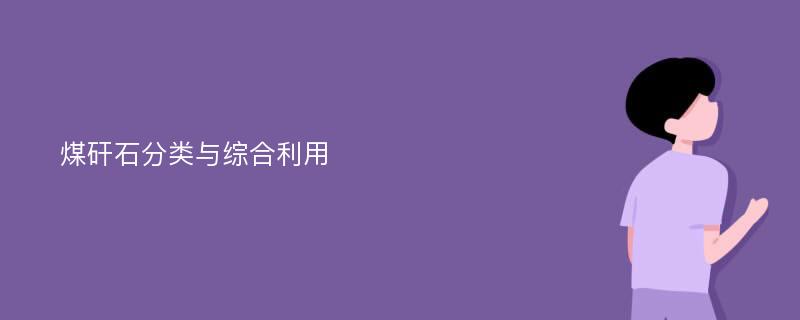 煤矸石分类与综合利用